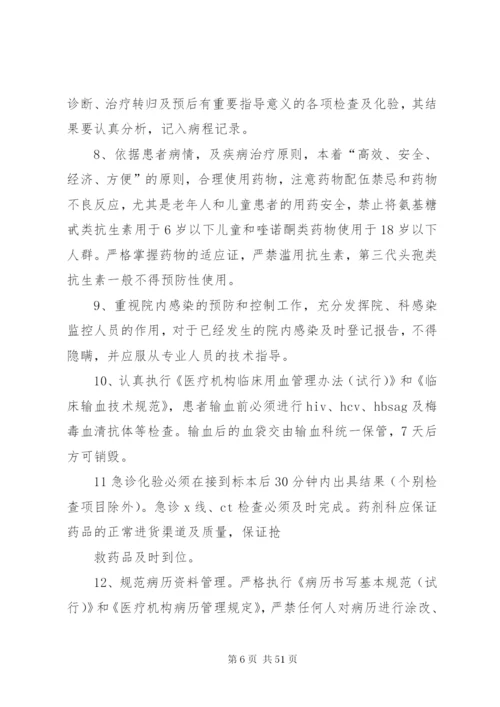 诊断、治疗转归及预后有重要指导意义的各项检查及化验，其结果要认真分析，记入病程记录。

8、依据患者病情，及疾病治疗原则，本着“高效、安全、经济、方便”的原则，合理使用药物，注意药物配伍禁忌和药物不良反应，尤其是老年人和儿童患者的用药安全，禁止将氨基糖甙类抗生素用于6岁以下儿童和喹诺酮类药物使用于18岁以下人群。严格掌握药物的适应证，严禁滥用抗生素，第三代头孢类抗生素一般不得预防性使用。

9、重视院内感染的预防和控制工作，充分发挥院、科感染监控人员的作用，对于已经发生的院内感染及时登记报告，不得隐瞒，并应服从专业人员的技术指导。

10、认真执行《医疗机构临床用血管理办法（试行）》和《临床输血技术规范》，患者输血前必须进行hiv、hcv、hbsag及梅毒血清抗体等检查。输血后的血袋交由输血科统一保管，7天后方可销毁。

11急诊化验必须在接到标本后30分钟内出具结果（个别检查项目除外）。急诊x线、ct检查必须及时完成。药剂科应保证药品的正常进货渠道及质量，保证抢

救药品及时到位。

12、规范病历资料管理。严格执行《病历书写基本规范（试行）》和《医疗机构病历管理规定》，严禁任何人对病历进行涂改、

第6页 共51页